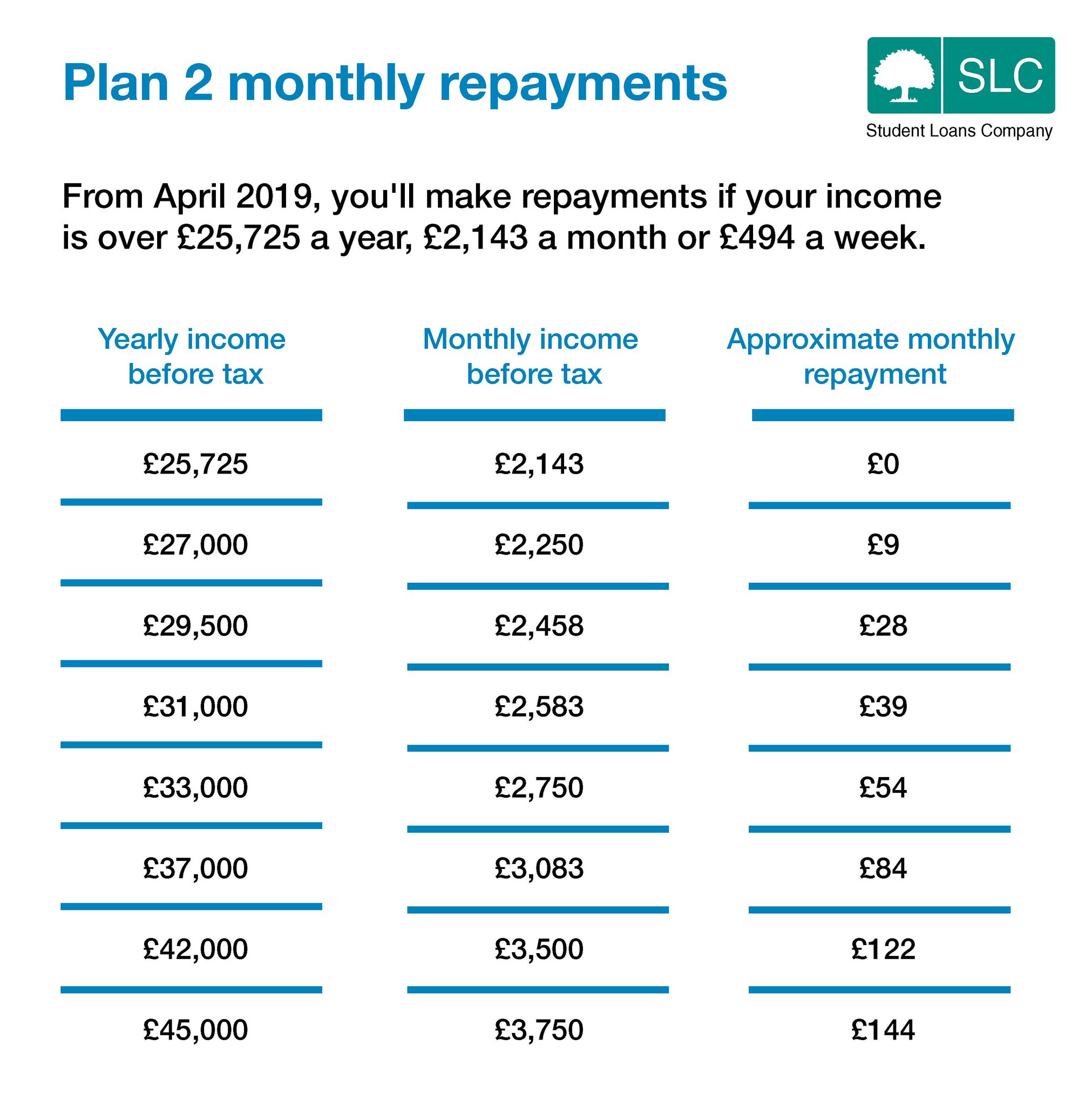 Plan 2 monthly repayments

SLC
Student Loans Company

From April 2019, you'll make repayments if your income is over £25,725 a year, £2,143 a month or £494 a week.

| Yearly income before tax | Monthly income before tax | Approximate monthly repayment |
|---|---|---|
| £25,725 | £2,143 | £0 |
| £27,000 | £2,250 | £9 |
| £29,500 | £2,458 | £28 |
| £31,000 | £2,583 | £39 |
| £33,000 | £2,750 | £54 |
| £37,000 | £3,083 | £84 |
| £42,000 | £3,500 | £122 |
| £45,000 | £3,750 | £144 |